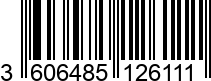 3 606485 126111